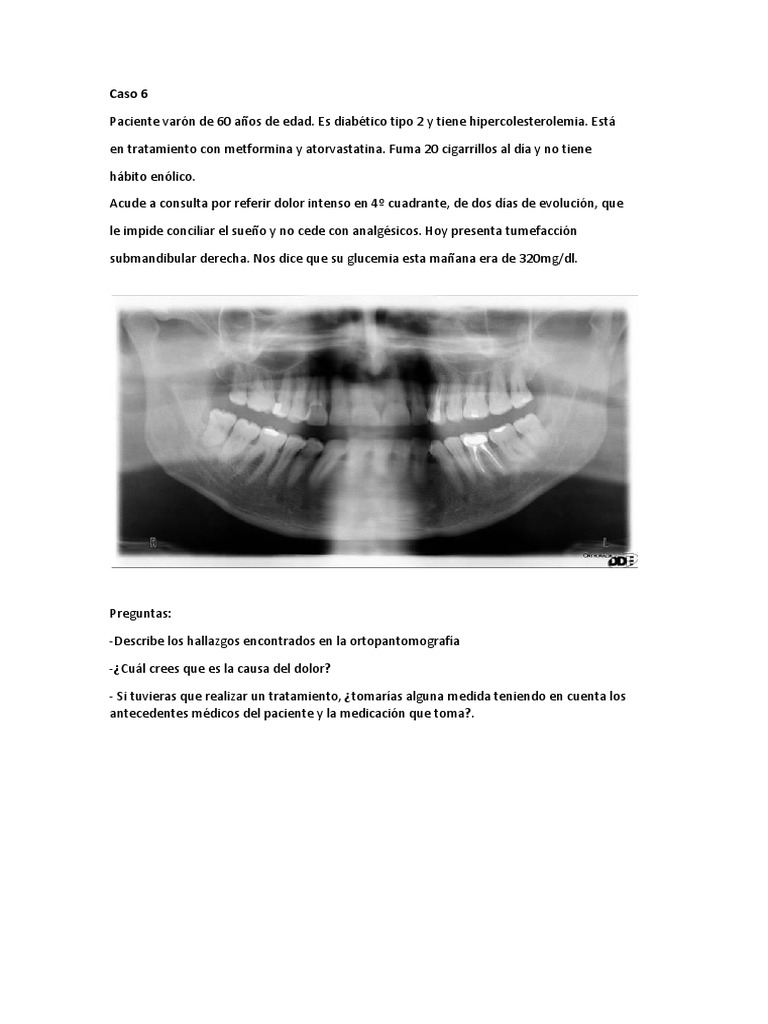 Caso 6

Paciente varón de 60 años de edad. Es diabético tipo 2 y tiene hipercolesterolemia. Está en tratamiento con metformina y atorvastatina. Fuma 20 cigarrillos al día y no tiene hábito enólico.

Acude a consulta por referir dolor intenso en 4º cuadrante, de dos días de evolución, que le impide conciliar el sueño y no cede con analgésicos. Hoy presenta tumefacción submandibular derecha. Nos dice que su glucemia esta mañana era de 320mg/dl.

R

L

Preguntas:

-Describe los hallazgos encontrados en la ortopantomografía

-¿Cuál crees que es la causa del dolor?

- Si tuvieras que realizar un tratamiento, ¿tomarías alguna medida teniendo en cuenta los antecedentes médicos del paciente y la medicación que toma?.